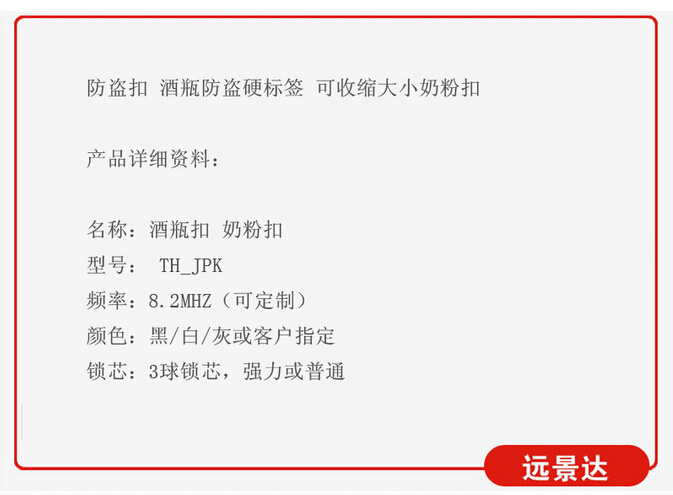 防盗扣 酒瓶防盗硬标签 可收缩大小奶粉扣

产品详细资料：

名称：酒瓶扣 奶粉扣
型号： TH_JPK
频率：8.2MHZ（可定制）
颜色：黑/白/灰或客户指定
锁芯：3球锁芯，强力或普通

远景达